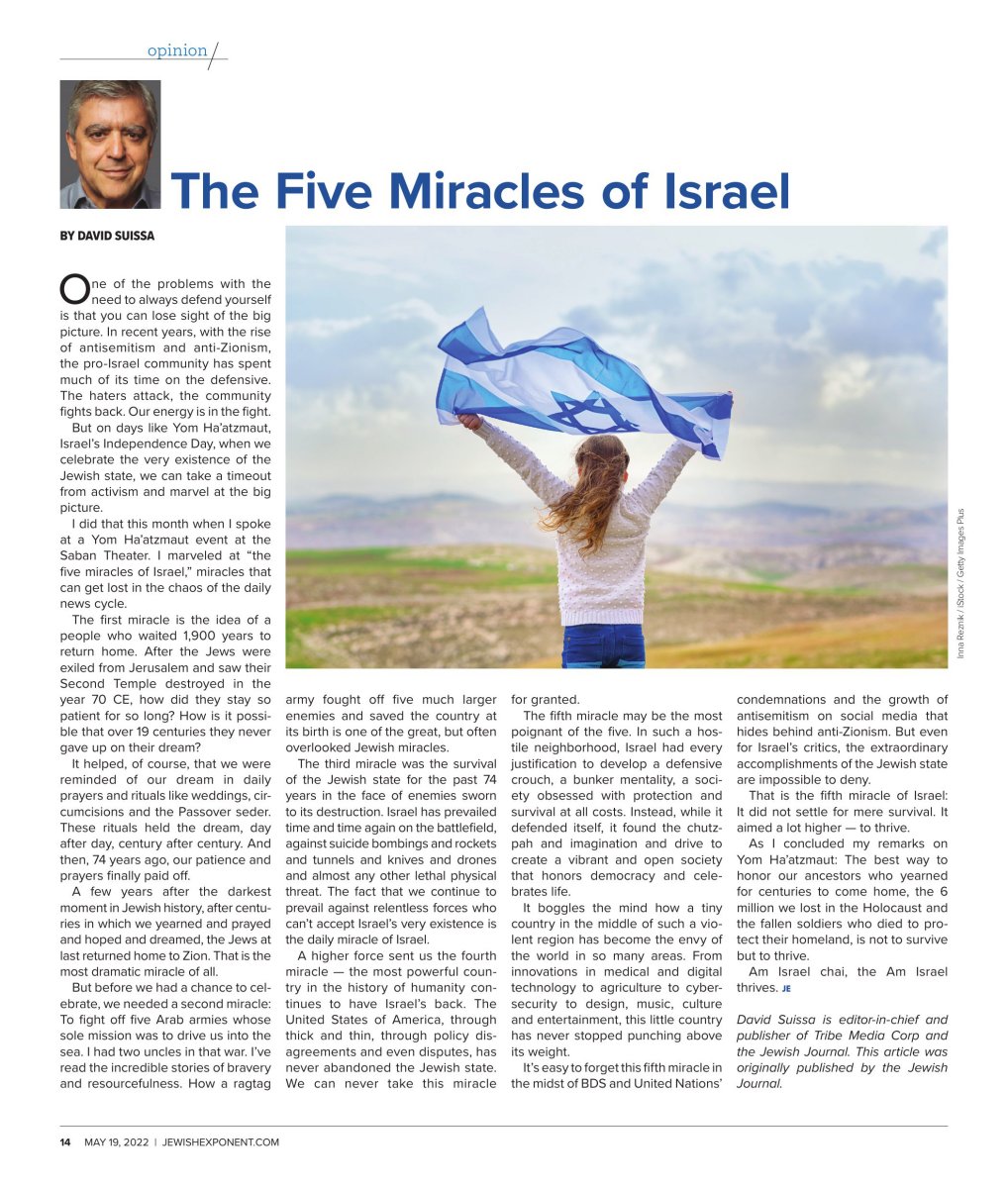 opinion

The Five Miracles of Israel

BY DAVID SUISSA

One of the problems with the need to always defend yourself is that you can lose sight of the big picture. In recent years, with the rise of antisemitism and anti-Zionism, the pro-Israel community has spent much of its time on the defensive. The haters attack, the community fights back. Our energy is in the fight.

But on days like Yom Ha'atzmaut, Israel's Independence Day, when we celebrate the very existence of the Jewish state, we can take a timeout from activism and marvel at the big picture.

I did that this month when I spoke at a Yom Ha'atzmaut event at the Saban Theater. I marveled at "the five miracles of Israel," miracles that can get lost in the chaos of the daily news cycle.

The first miracle is the idea of a people who waited 1,900 years to return home. After the Jews were exiled from Jerusalem and saw their Second Temple destroyed in the year 70 CE, how did they stay so patient for so long? How is it possible that over 19 centuries they never gave up on their dream?

It helped, of course, that we were reminded of our dream in daily prayers and rituals like weddings, circumcisions and the Passover seder. These rituals held the dream, day after day, century after century. And then, 74 years ago, our patience and prayers finally paid off.

A few years after the darkest moment in Jewish history, after centuries in which we yearned and prayed and hoped and dreamed, the Jews at last returned home to Zion. That is the most dramatic miracle of all.

But before we had a chance to celebrate, we needed a second miracle: To fight off five Arab armies whose sole mission was to drive us into the sea. I had two uncles in that war. I've read the incredible stories of bravery and resourcefulness. How a ragtag army fought off five much larger enemies and saved the country at its birth is one of the great, but often overlooked Jewish miracles.

The third miracle was the survival of the Jewish state for the past 74 years in the face of enemies sworn to its destruction. Israel has prevailed time and time again on the battlefield, against suicide bombings and rockets and tunnels and knives and drones and almost any other lethal physical threat. The fact that we continue to prevail against relentless forces who can't accept Israel's very existence is the daily miracle of Israel.

A higher force sent us the fourth miracle — the most powerful country in the history of humanity continues to have Israel's back. The United States of America, through thick and thin, through policy disagreements and even disputes, has never abandoned the Jewish state. We can never take this miracle for granted.

The fifth miracle may be the most poignant of the five. In such a hostile neighborhood, Israel had every justification to develop a defensive crouch, a bunker mentality, a society obsessed with protection and survival at all costs. Instead, while it defended itself, it found the chutzpah and imagination and drive to create a vibrant and open society that honors democracy and celebrates life.

It boggles the mind how a tiny country in the middle of such a violent region has become the envy of the world in so many areas. From innovations in medical and digital technology to agriculture to cybersecurity to design, music, culture and entertainment, this little country has never stopped punching above its weight.

It's easy to forget this fifth miracle in the midst of BDS and United Nations' condemnations and the growth of antisemitism on social media that hides behind anti-Zionism. But even for Israel's critics, the extraordinary accomplishments of the Jewish state are impossible to deny.

That is the fifth miracle of Israel: It did not settle for mere survival. It aimed a lot higher — to thrive.

As I concluded my remarks on Yom Ha'atzmaut: The best way to honor our ancestors who yearned for centuries to come home, the 6 million we lost in the Holocaust and the fallen soldiers who died to protect their homeland, is not to survive but to thrive.

Am Israel chai, the Am Israel thrives. JE

David Suissa is editor-in-chief and publisher of Tribe Media Corp and the Jewish Journal. This article was originally published by the Jewish Journal.

Inna Reznik / iStock / Getty Images Plus

14 MAY 19, 2022 | JEWISHEXPONENT.COM